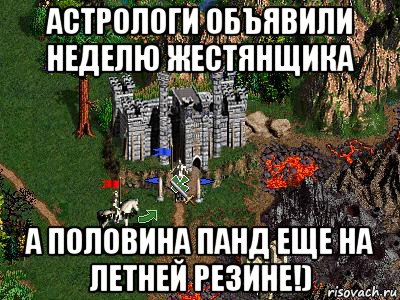 АСТРОЛОГИ ОБЪЯВИЛИ НЕДЕЛЮ ЖЕСТЯНЩИКА

А ПОЛОВИНА ПАНД ЕЩЕ НА ЛЕТНЕЙ РЕЗИНЕ!)

risovach.ru